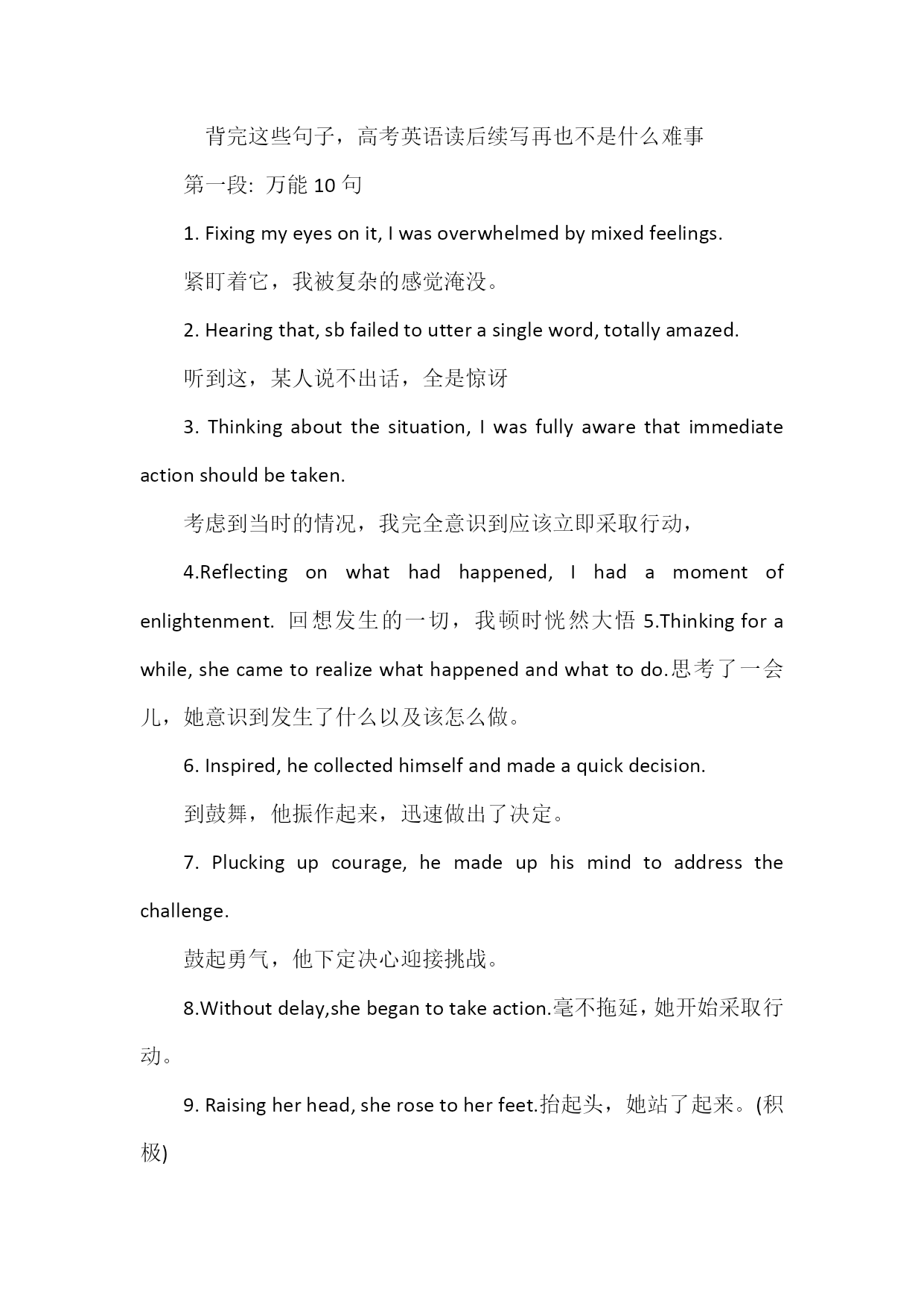 背完这些句子，高考英语读后续写再也不是什么难事

第一段: 万能 10 句

1. Fixing my eyes on it, I was overwhelmed by mixed feelings.

紧盯着它，我被复杂的感觉淹没。

2. Hearing that, sb failed to utter a single word, totally amazed.

听到这，某人说不出话，全是惊讶

3. Thinking about the situation, I was fully aware that immediate action should be taken.

考虑到当时的情况，我完全意识到应该立即采取行动，

4.Reflecting on what had happened, I had a moment of enlightenment. 回想发生的一切，我顿时恍然大悟 5.Thinking for a while, she came to realize what happened and what to do.思考了一会儿，她意识到发生了什么以及该怎么做。

6. Inspired, he collected himself and made a quick decision.

到鼓舞，他振作起来，迅速做出了决定。

7. Plucking up courage, he made up his mind to address the challenge.

鼓起勇气，他下定决心迎接挑战。

8.Without delay,she began to take action.毫不拖延，她开始采取行动。

9. Raising her head, she rose to her feet.抬起头，她站了起来。(积极)